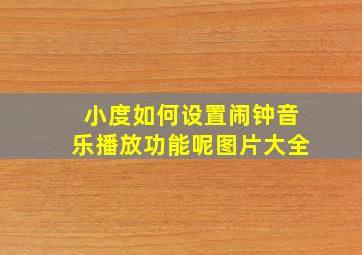 小度如何设置闹钟音乐播放功能呢图片大全